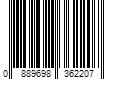 0 889698 362207